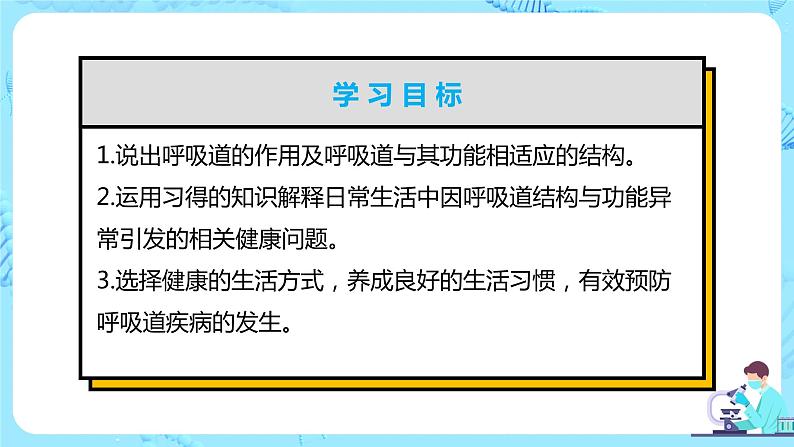 学习目标

1.说出呼吸道的作用及呼吸道与其功能相适应的结构。

2.运用习得的知识解释日常生活中因呼吸道结构与功能异常引发的相关健康问题。

3.选择健康的生活方式，养成良好的生活习惯，有效预防呼吸道疾病的发生。